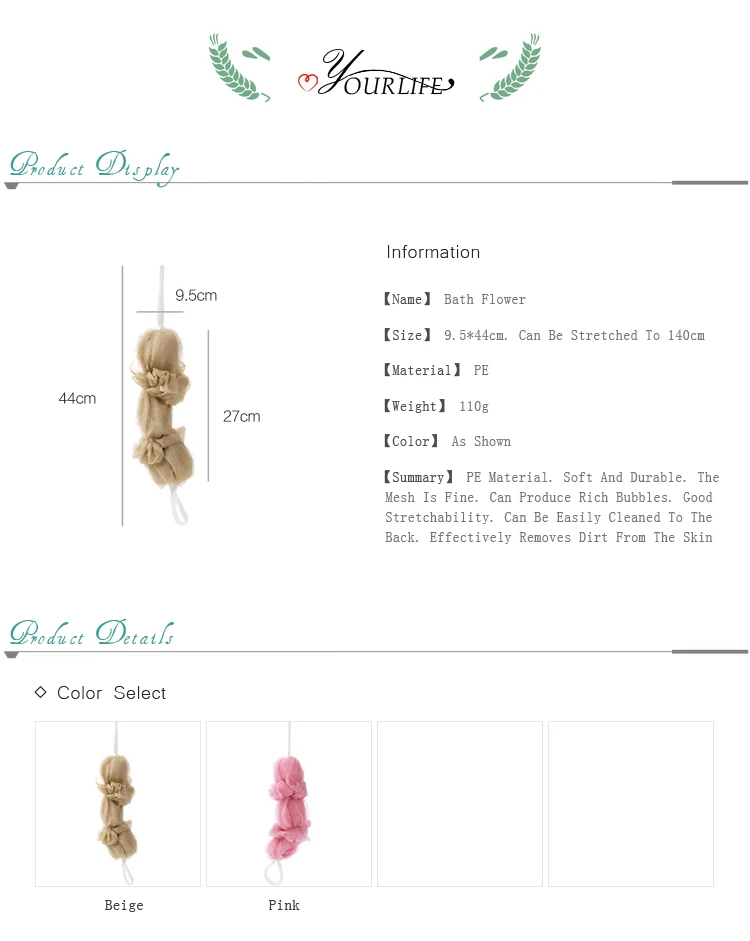 YOURLIFE

Product Display

9.5cm

44cm

27cm

Information

【Name】 Bath Flower

【Size】 9.5*44cm. Can Be Stretched To 140cm

【Material】 PE

【Weight】 110g

【Color】 As Shown

【Summary】 PE Material. Soft And Durable. The Mesh Is Fine. Can Produce Rich Bubbles. Good Stretchability. Can Be Easily Cleaned To The Back. Effectively Removes Dirt From The Skin

Product Details

◇ Color Select

Beige

Pink